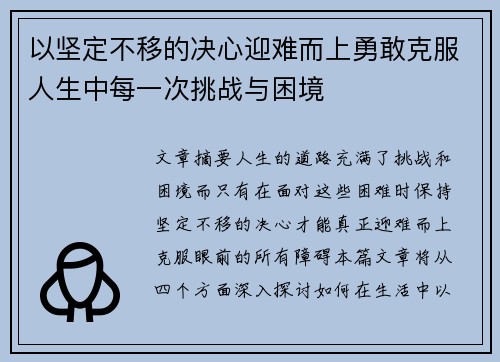 以坚定不移的决心迎难而上勇敢克服人生中每一次挑战与困境

文章摘要人生的道路充满了挑战和困境而只有在面对这些困难时保持坚定不移的决心才能真正迎难而上克服眼前的所有障碍本篇文章将从四个方面深入探讨如何在生活中以